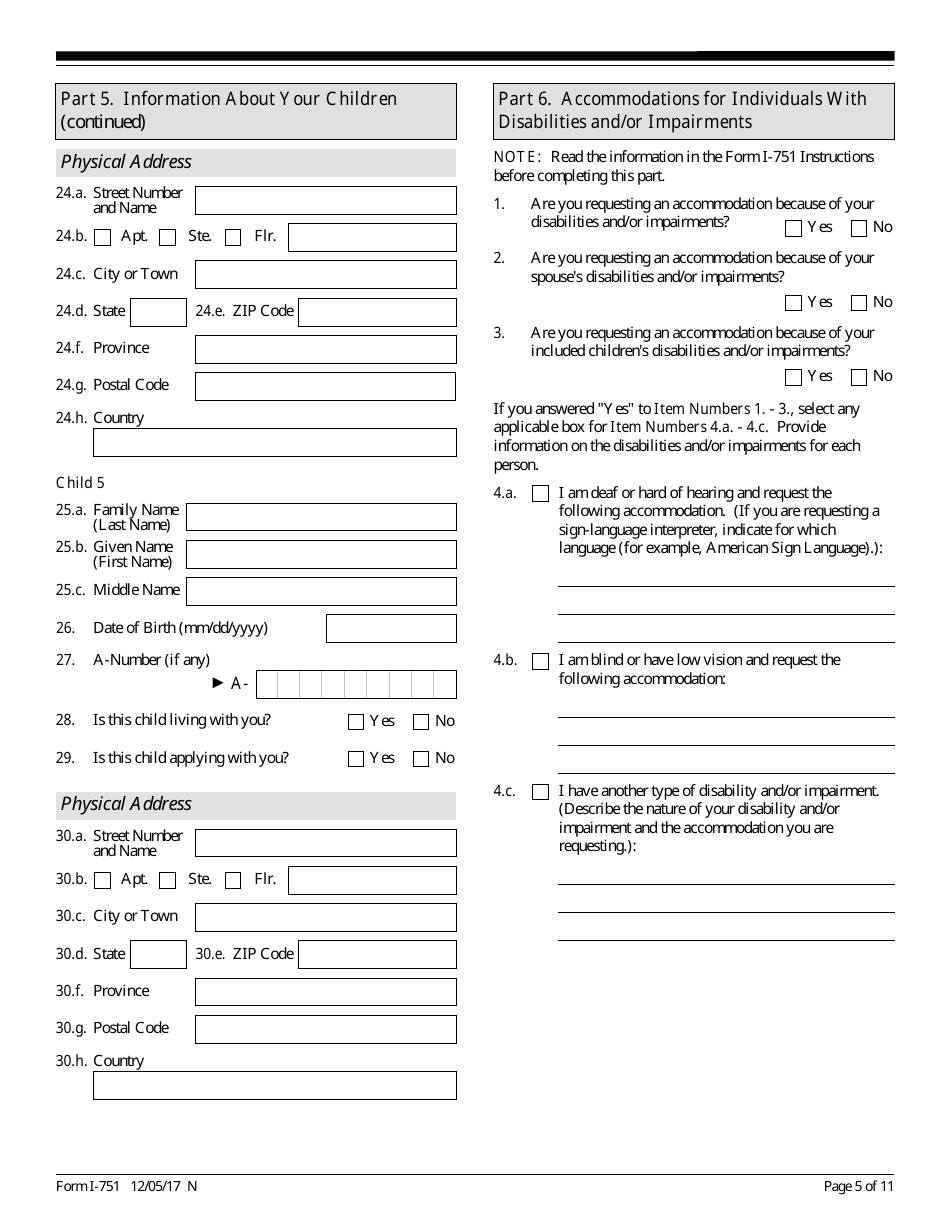 Part 5. Information About Your Children (continued)

Physical Address

24.a. Street Number and Name

24.b. Apt. Ste. Flr.

24.c. City or Town

24.d. State 24.e. ZIP Code

24.f. Province

24.g. Postal Code

24.h. Country

Child 5

25.a. Family Name (Last Name)

25.b. Given Name (First Name)

25.c. Middle Name

26. Date of Birth (mm/dd/yyyy)

27. A-Number (if any)

► A-

28. Is this child living with you? Yes No

29. Is this child applying with you? Yes No

Physical Address

30.a. Street Number and Name

30.b. Apt. Ste. Flr.

30.c. City or Town

30.d. State 30.e. ZIP Code

30.f. Province

30.g. Postal Code

30.h. Country

Part 6. Accommodations for Individuals With Disabilities and/or Impairments

NOTE: Read the information in the Form I-751 Instructions before completing this part.

1. Are you requesting an accommodation because of your disabilities and/or impairments? Yes No

2. Are you requesting an accommodation because of your spouse's disabilities and/or impairments? Yes No

3. Are you requesting an accommodation because of your included children's disabilities and/or impairments? Yes No

If you answered "Yes" to Item Numbers 1. - 3., select any applicable box for Item Numbers 4.a. - 4.c. Provide information on the disabilities and/or impairments for each person.

4.a. I am deaf or hard of hearing and request the following accommodation. (If you are requesting a sign-language interpreter, indicate for which language (for example, American Sign Language).):

4.b. I am blind or have low vision and request the following accommodation:

4.c. I have another type of disability and/or impairment. (Describe the nature of your disability and/or impairment and the accommodation you are requesting.):

Form I-751 12/05/17 N

Page 5 of 11